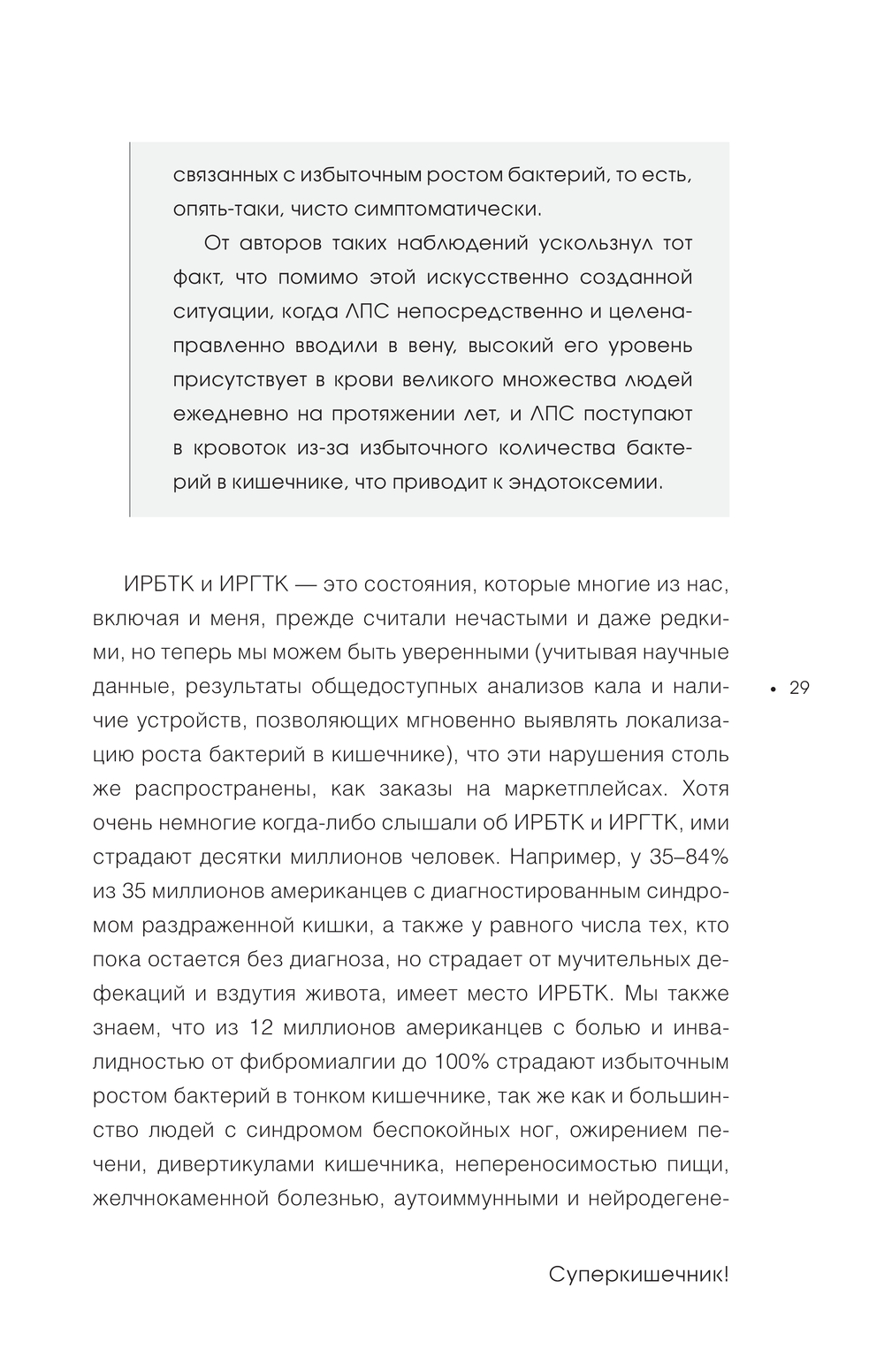 связанных с избыточным ростом бактерий, то есть, опять-таки, чисто симптоматически.

От авторов таких наблюдений ускользнул тот факт, что помимо этой искусственно созданной ситуации, когда ЛПС непосредственно и целенаправленно вводили в вену, высокий его уровень присутствует в крови великого множества людей ежедневно на протяжении лет, и ЛПС поступают в кровоток из-за избыточного количества бактерий в кишечнике, что приводит к эндотоксемии.

ИРБТК и ИРГТК — это состояния, которые многие из нас, включая и меня, прежде считали нечастыми и даже редкими, но теперь мы можем быть уверенными (учитывая научные данные, результаты общедоступных анализов кала и наличие устройств, позволяющих мгновенно выявлять локализацию роста бактерий в кишечнике), что эти нарушения столь же распространены, как заказы на маркетплейсах. Хотя очень немногие когда-либо слышали об ИРБТК и ИРГТК, ими страдают десятки миллионов человек. Например, у 35–84% из 35 миллионов американцев с диагностированным синдромом раздраженной кишки, а также у равного числа тех, кто пока остается без диагноза, но страдает от мучительных дефекаций и вздутия живота, имеет место ИРБТК. Мы также знаем, что из 12 миллионов американцев с болью и инвалидностью от фибромиалгии до 100% страдают избыточным ростом бактерий в тонком кишечнике, так же как и большинство людей с синдромом беспокойных ног, ожирением печени, дивертикулами кишечника, непереносимостью пищи, желчнокаменной болезнью, аутоиммунными и нейродегене-

• 29

Суперкишечник!